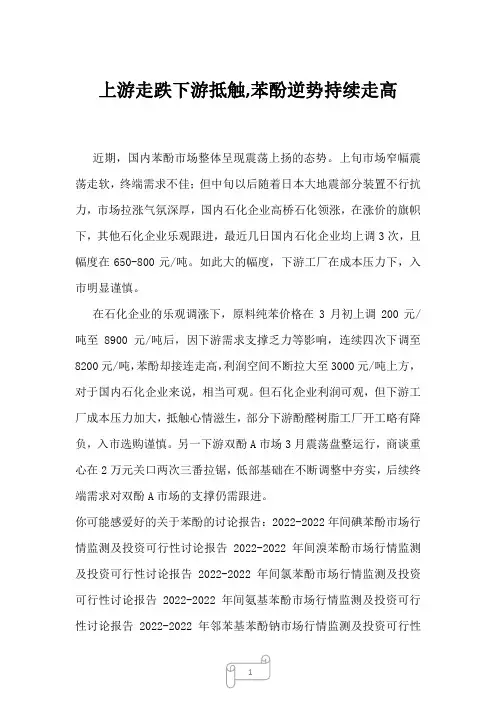 上游走跌下游抵触,苯酚逆势持续走高

近期，国内苯酚市场整体呈现震荡上扬的态势。上旬市场窄幅震荡走软，终端需求不佳；但中旬以后随着日本大地震部分装置不行抗力，市场拉涨气氛深厚，国内石化企业高桥石化领涨，在涨价的旗帜下，其他石化企业乐观跟进，最近几日国内石化企业均上调3次，且幅度在650-800元/吨。如此大的幅度，下游工厂在成本压力下，入市明显谨慎。

在石化企业的乐观调涨下，原料纯苯价格在3月初上调200元/吨至8900元/吨后，因下游需求支撑乏力等影响，连续四次下调至8200元/吨，苯酚却接连走高，利润空间不断拉大至3000元/吨上方，对于国内石化企业来说，相当可观。但石化企业利润可观，但下游工厂成本压力加大，抵触心情滋生，部分下游酚醛树脂工厂开工略有降负，入市选购谨慎。另一下游双酚A市场3月震荡盘整运行，商谈重心在2万元关口两次三番拉锯，低部基础在不断调整中夯实，后续终端需求对双酚A市场的支撑仍需跟进。
你可能感爱好的关于苯酚的讨论报告：2022-2022年间碘苯酚市场行情监测及投资可行性讨论报告 2022-2022年间溴苯酚市场行情监测及投资可行性讨论报告 2022-2022年间氯苯酚市场行情监测及投资可行性讨论报告 2022-2022年间氨基苯酚市场行情监测及投资可行性讨论报告 2022-2022年邻苯基苯酚钠市场行情监测及投资可行性

1